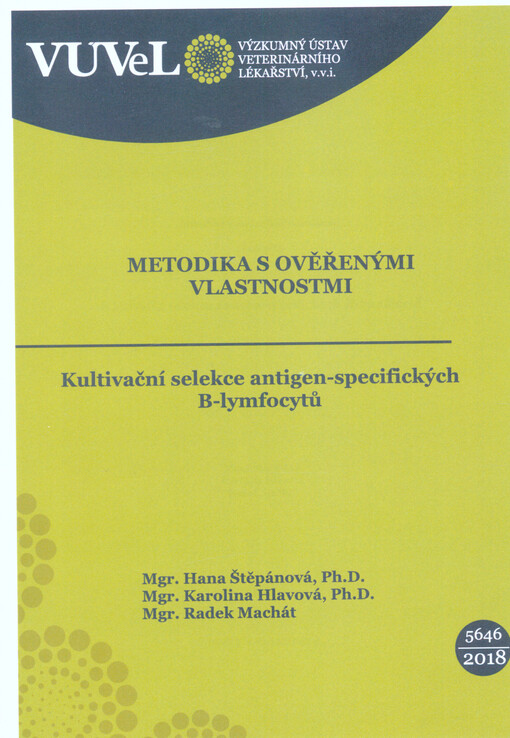 VUVeL VÝZKUMNÝ ÚSTAV VETERINÁRNÍHO LÉKAŘSTVÍ, v.v.i.

METODIKA S OVĚŘENÝMI VLASTNOSTMI

Kultivační selekce antigen-specifických B-lymfocytů

Mgr. Hana Štěpánová, Ph.D.
Mgr. Karolina Hlavová, Ph.D.
Mgr. Radek Machát

5646
2018